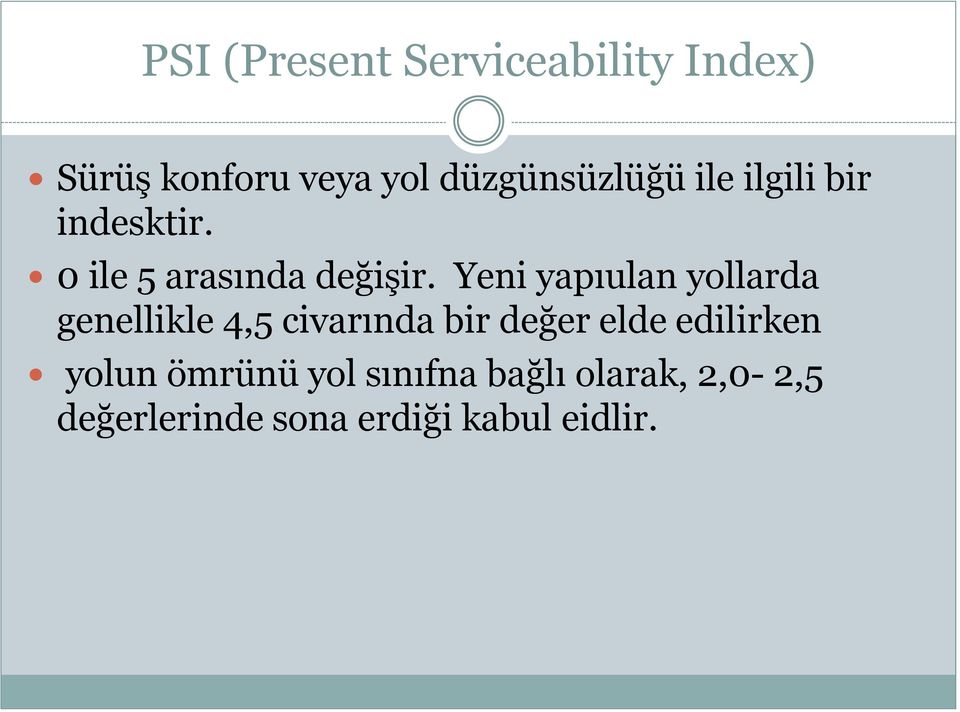 PSI (Present Serviceability Index)

Sürüş konforu veya yol düzgünsüzlüğü ile ilgili bir indesktir.

0 ile 5 arasında değişir. Yeni yapıulan yollarda genellikle 4,5 civarında bir değer elde edilirken

yolun ömrünü yol sınıfna bağlı olarak, 2,0- 2,5 değerlerinde sona erdiği kabul eidlir.